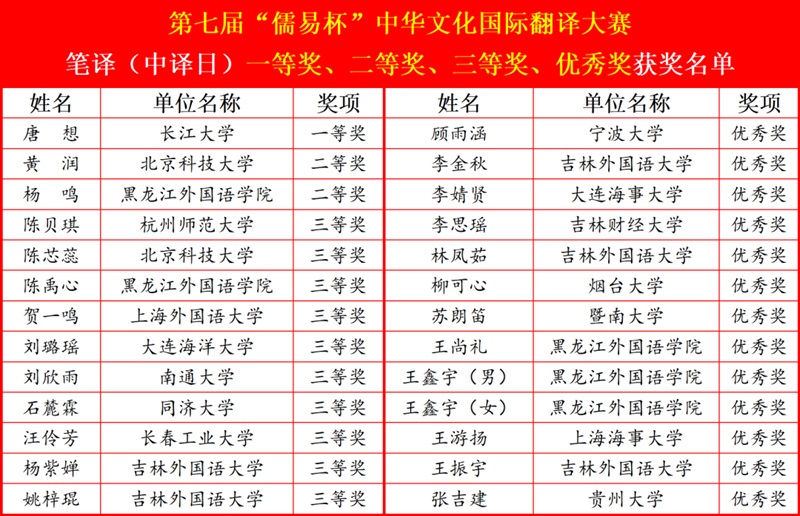 第七届“儒易杯”中华文化国际翻译大赛

笔译（中译日）一等奖、二等奖、三等奖、优秀奖获奖名单

| 姓名 | 单位名称 | 奖项 |
|---|---|---|
| 唐　想 | 长江大学 | 一等奖 |
| 黄　润 | 北京科技大学 | 二等奖 |
| 杨　鸣 | 黑龙江外国语学院 | 二等奖 |
| 陈贝琪 | 杭州师范大学 | 三等奖 |
| 陈芯蕊 | 北京科技大学 | 三等奖 |
| 陈禹心 | 黑龙江外国语学院 | 三等奖 |
| 贺一鸣 | 上海外国语大学 | 三等奖 |
| 刘璐瑶 | 大连海洋大学 | 三等奖 |
| 刘欣雨 | 南通大学 | 三等奖 |
| 石麓霖 | 同济大学 | 三等奖 |
| 汪伶芳 | 长春工业大学 | 三等奖 |
| 杨紫婵 | 吉林外国语大学 | 三等奖 |
| 姚梓琨 | 吉林外国语大学 | 三等奖 |

| 姓名 | 单位名称 | 奖项 |
|---|---|---|
| 顾雨涵 | 宁波大学 | 优秀奖 |
| 李金秋 | 吉林外国语大学 | 优秀奖 |
| 李婧贤 | 大连海事大学 | 优秀奖 |
| 李思瑶 | 吉林财经大学 | 优秀奖 |
| 林凤茹 | 吉林外国语大学 | 优秀奖 |
| 柳可心 | 烟台大学 | 优秀奖 |
| 苏朗笛 | 暨南大学 | 优秀奖 |
| 王尚礼 | 黑龙江外国语学院 | 优秀奖 |
| 王鑫宇（男） | 黑龙江外国语学院 | 优秀奖 |
| 王鑫宇（女） | 黑龙江外国语学院 | 优秀奖 |
| 王游扬 | 上海海事大学 | 优秀奖 |
| 王振宇 | 吉林外国语大学 | 优秀奖 |
| 张吉建 | 贵州大学 | 优秀奖 |